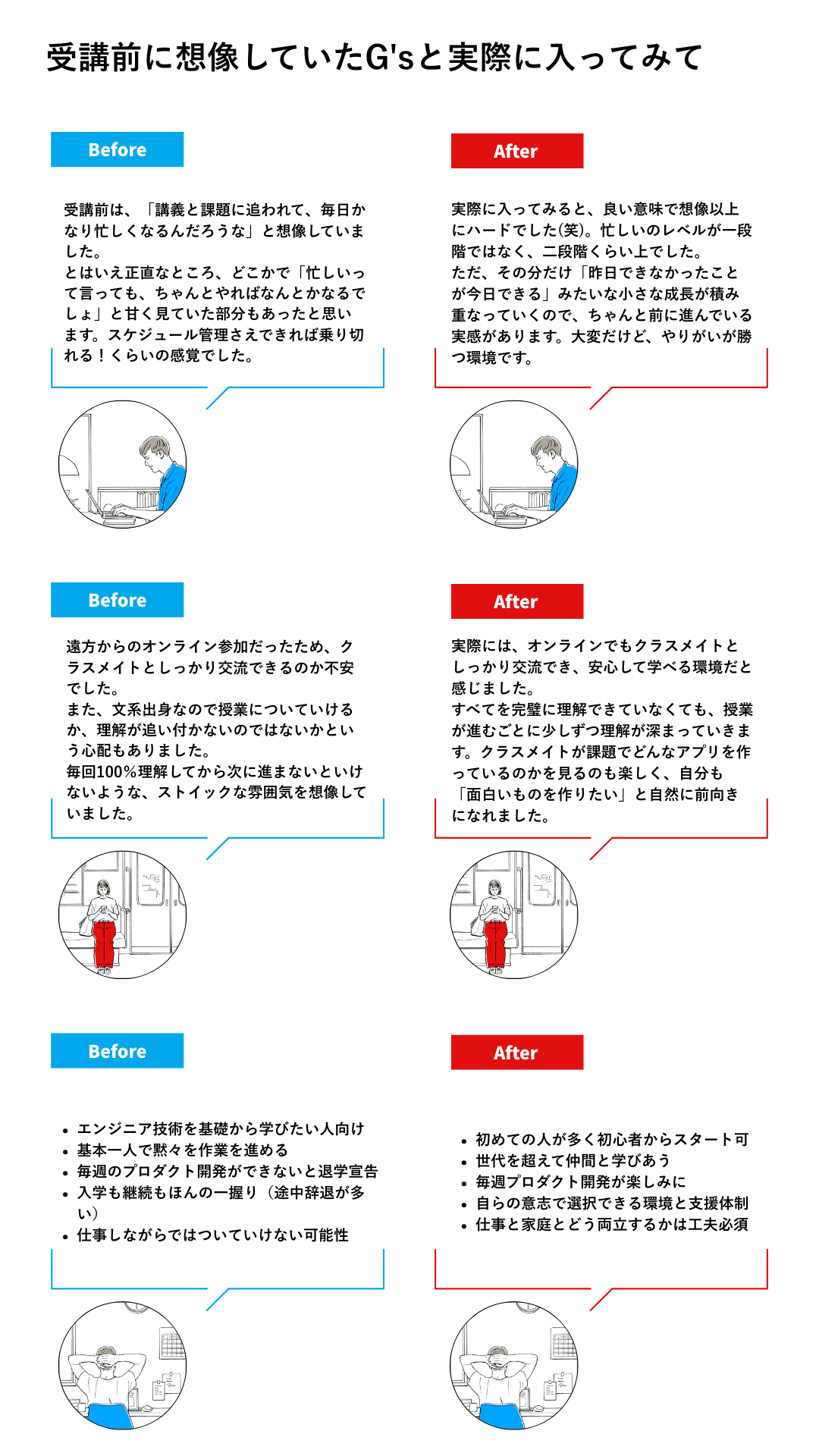 受講前に想像していたG'sと実際に入ってみて

Before

受講前は、「講義と課題に追われて、毎日かなり忙しくなるんだろうな」と想像していました。
とはいえ正直なところ、どこかで「忙しいって言っても、ちゃんとやればなんとかなるでしょ」と甘く見ていた部分もあったと思います。スケジュール管理さえできれば乗り切れる！くらいの感覚でした。

After

実際に入ってみると、良い意味で想像以上にハードでした(笑)。忙しいのレベルが一段階ではなく、二段階くらい上でした。
ただ、その分だけ「昨日できなかったことが今日できる」みたいな小さな成長が積み重なっていくので、ちゃんと前に進んでいる実感があります。大変だけど、やりがいが勝つ環境です。

Before

遠方からのオンライン参加だったため、クラスメイトとしっかり交流できるのか不安でした。
また、文系出身なので授業についていけるか、理解が追い付かないのではないかという心配もありました。
毎回100%理解してから次に進まないといけないような、ストイックな雰囲気を想像していました。

After

実際には、オンラインでもクラスメイトとしっかり交流でき、安心して学べる環境だと感じました。
すべてを完璧に理解できていなくても、授業が進むごとに少しずつ理解が深まっていきます。クラスメイトが課題でどんなアプリを作っているのかを見るのも楽しく、自分も「面白いものを作りたい」と自然に前向きになれました。

Before

• エンジニア技術を基礎から学びたい人向け
• 基本一人で黙々を作業を進める
• 毎週のプロダクト開発ができないと退学宣告
• 入学も継続もほんの一握り（途中辞退が多い）
• 仕事しながらではついていけない可能性

After

• 初めての人が多く初心者からスタート可
• 世代を超えて仲間と学びあう
• 毎週プロダクト開発が楽しみに
• 自らの意志で選択できる環境と支援体制
• 仕事と家庭とどう両立するかは工夫必須